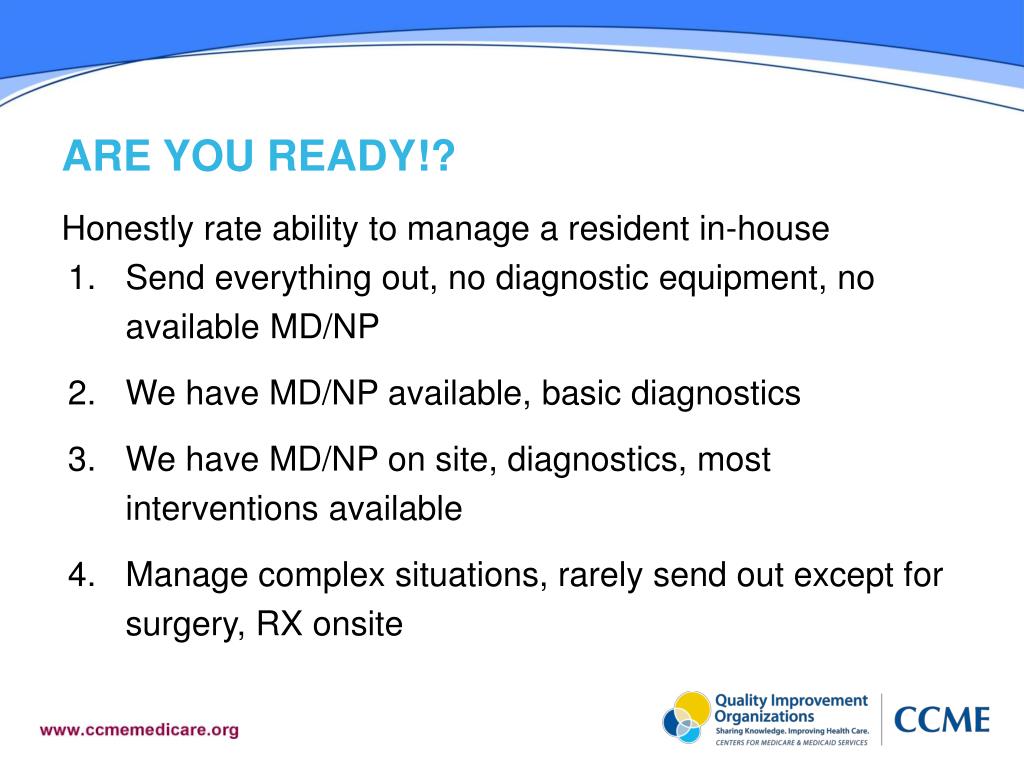 ARE YOU READY!?

Honestly rate ability to manage a resident in-house

1. Send everything out, no diagnostic equipment, no available MD/NP
2. We have MD/NP available, basic diagnostics
3. We have MD/NP on site, diagnostics, most interventions available
4. Manage complex situations, rarely send out except for surgery, RX onsite

www.ccmemedicare.org

Quality Improvement Organizations
Sharing Knowledge. Improving Health Care.
CENTERS FOR MEDICARE & MEDICAID SERVICES

CCME